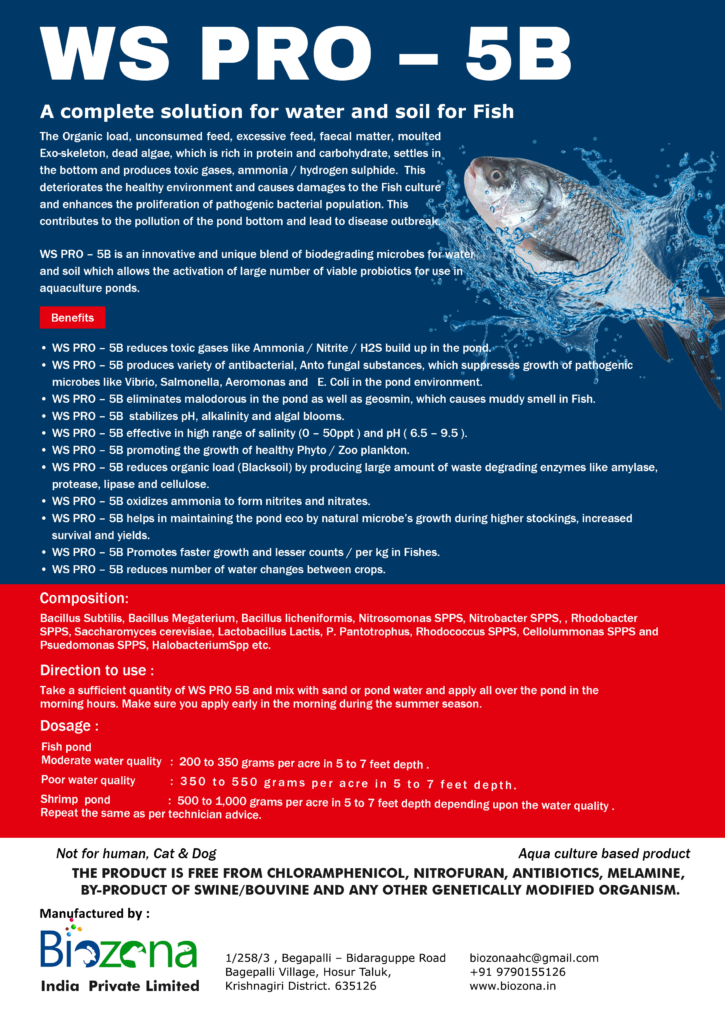 WS PRO – 5B

A complete solution for water and soil for Fish

The Organic load, unconsumed feed, excessive feed, faecal matter, moulted Exo-skeleton, dead algae, which is rich in protein and carbohydrate, settles in the bottom and produces toxic gases, ammonia / hydrogen sulphide. This deteriorates the healthy environment and causes damages to the Fish culture and enhances the proliferation of pathogenic bacterial population. This contributes to the pollution of the pond bottom and lead to disease outbreak.

WS PRO – 5B is an innovative and unique blend of biodegrading microbes for water and soil which allows the activation of large number of viable probiotics for use in aquaculture ponds.

Benefits

• WS PRO – 5B reduces toxic gases like Ammonia / Nitrite / H2S build up in the pond.
• WS PRO – 5B produces variety of antibacterial, Anto fungal substances, which suppresses growth of pathogenic microbes like Vibrio, Salmonella, Aeromonas and E. Coli in the pond environment.
• WS PRO – 5B eliminates malodorous in the pond as well as geosmin, which causes muddy smell in Fish.
• WS PRO – 5B stabilizes pH, alkalinity and algal blooms.
• WS PRO – 5B effective in high range of salinity (0 – 50ppt ) and pH ( 6.5 – 9.5 ).
• WS PRO – 5B promoting the growth of healthy Phyto / Zoo plankton.
• WS PRO – 5B reduces organic load (Blacksoil) by producing large amount of waste degrading enzymes like amylase, protease, lipase and cellulose.
• WS PRO – 5B oxidizes ammonia to form nitrites and nitrates.
• WS PRO – 5B helps in maintaining the pond eco by natural microbe's growth during higher stockings, increased survival and yields.
• WS PRO – 5B Promotes faster growth and lesser counts / per kg in Fishes.
• WS PRO – 5B reduces number of water changes between crops.

Composition:
Bacillus Subtilis, Bacillus Megaterium, Bacillus licheniformis, Nitrosomonas SPPS, Nitrobacter SPPS, , Rhodobacter SPPS, Saccharomyces cerevisiae, Lactobacillus Lactis, P. Pantotrophus, Rhodococcus SPPS, Cellolummonas SPPS and Psuedomonas SPPS, HalobacteriumSpp etc.

Direction to use :
Take a sufficient quantity of WS PRO 5B and mix with sand or pond water and apply all over the pond in the morning hours. Make sure you apply early in the morning during the summer season.

Dosage :
Fish pond
Moderate water quality : 200 to 350 grams per acre in 5 to 7 feet depth .
Poor water quality : 350 to 550 grams per acre in 5 to 7 feet depth.
Shrimp pond : 500 to 1,000 grams per acre in 5 to 7 feet depth depending upon the water quality .
Repeat the same as per technician advice.

Not for human, Cat & Dog
Aqua culture based product
THE PRODUCT IS FREE FROM CHLORAMPHENICOL, NITROFURAN, ANTIBIOTICS, MELAMINE, BY-PRODUCT OF SWINE/BOUVINE AND ANY OTHER GENETICALLY MODIFIED ORGANISM.

Manufactured by :
Biozona
India Private Limited

1/258/3 , Begapalli – Bidaraguppe Road
Bagepalli Village, Hosur Taluk,
Krishnagiri District. 635126

biozonaahc@gmail.com
+91 9790155126
www.biozona.in